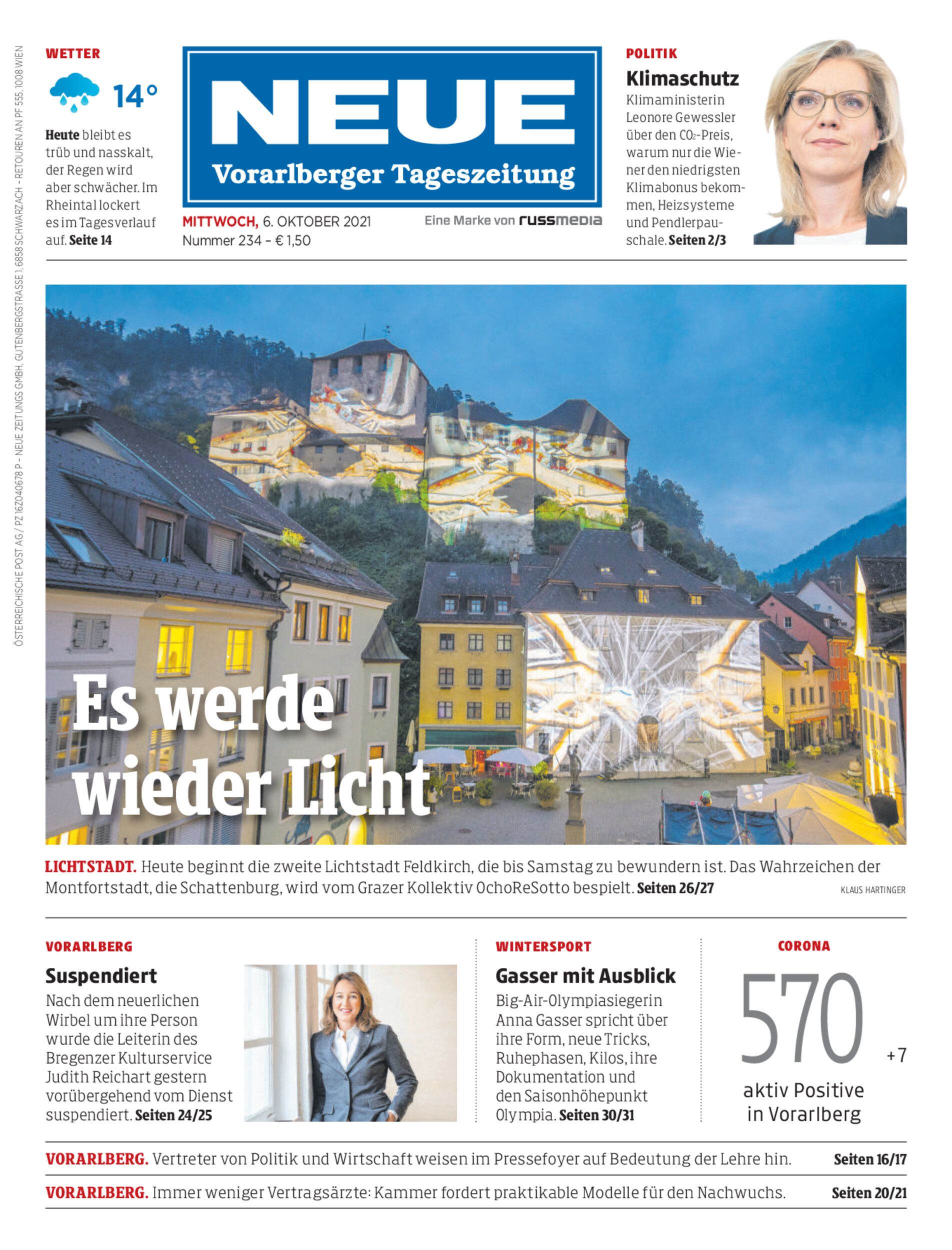 ÖSTERREICHISCHE POST AG / PZ 16Z040678 P – NEUE ZEITUNGS GMBH, GUTENBERGSTRASSE 1, 6858 SCHWARZACH – RETOUREN AN PF 555, 1008 WIEN

WETTER

14°

Heute bleibt es trüb und nasskalt, der Regen wird aber schwächer. Im Rheintal lockert es im Tagesverlauf auf. Seite 14

NEUE
Vorarlberger Tageszeitung

MITTWOCH, 6. OKTOBER 2021
Nummer 234 – € 1,50

Eine Marke von russmedia

POLITIK

Klimaschutz

Klimaministerin Leonore Gewessler über den $CO_2$-Preis, warum nur die Wiener den niedrigsten Klimabonus bekommen, Heizsysteme und Pendlerpauschale. Seiten 2/3

Es werde wieder Licht

LICHTSTADT. Heute beginnt die zweite Lichtstadt Feldkirch, die bis Samstag zu bewundern ist. Das Wahrzeichen der Montfortstadt, die Schattenburg, wird vom Grazer Kollektiv OchoReSotto bespielt. Seiten 26/27

KLAUS HARTINGER

VORARLBERG

Suspendiert

Nach dem neuerlichen Wirbel um ihre Person wurde die Leiterin des Bregenzer Kulturservice Judith Reichart gestern vorübergehend vom Dienst suspendiert. Seiten 24/25

WINTERSPORT

Gasser mit Ausblick

Big-Air-Olympiasiegerin Anna Gasser spricht über ihre Form, neue Tricks, Ruhephasen, Kilos, ihre Dokumentation und den Saisonhöhepunkt Olympia. Seiten 30/31

CORONA

570

+7

aktiv Positive in Vorarlberg

VORARLBERG. Vertreter von Politik und Wirtschaft weisen im Pressefoyer auf Bedeutung der Lehre hin. Seiten 16/17

VORARLBERG. Immer weniger Vertragsärzte: Kammer fordert praktikable Modelle für den Nachwuchs. Seiten 20/21